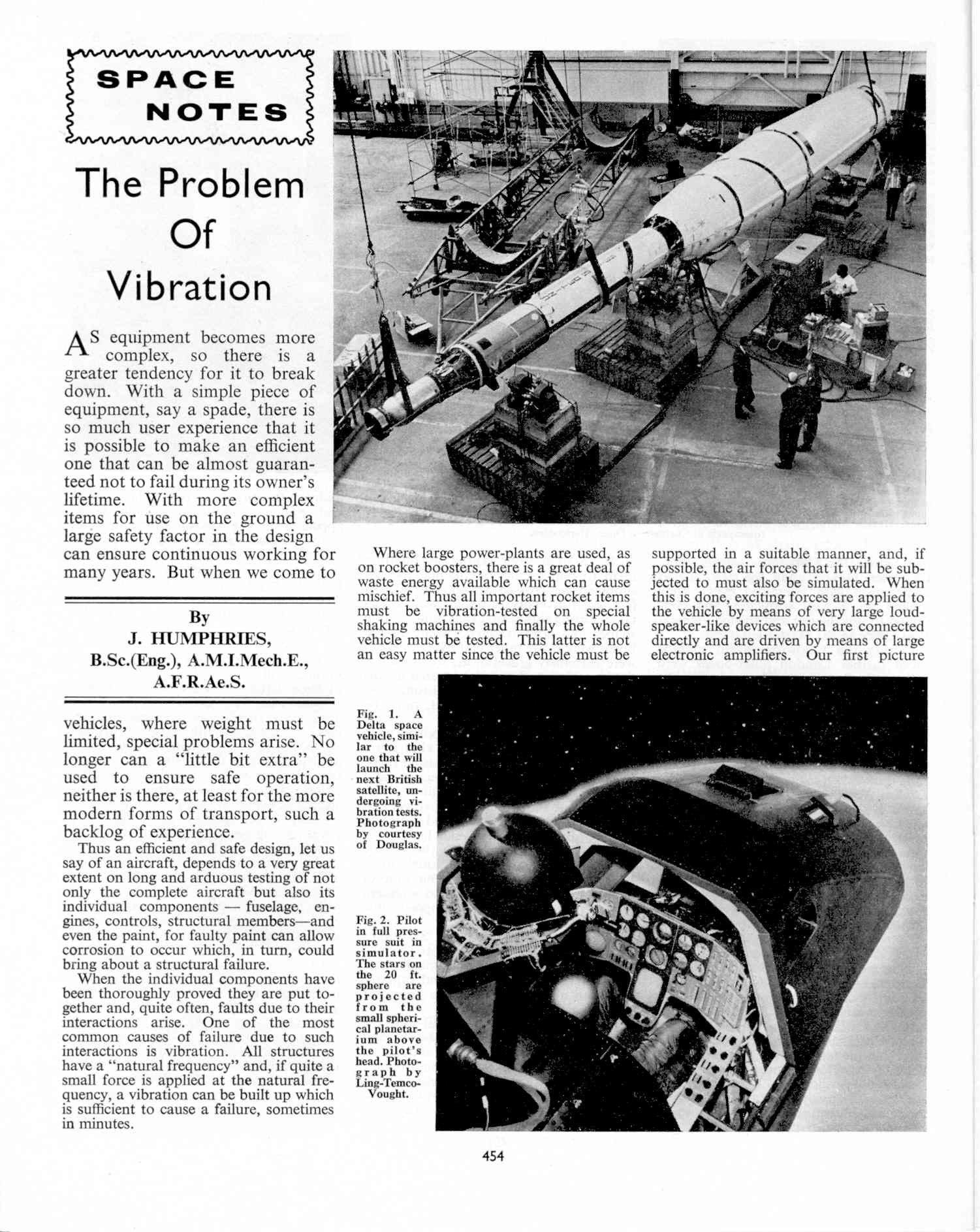 SPACE NOTES

The Problem Of Vibration

AS equipment becomes more complex, so there is a greater tendency for it to break down. With a simple piece of equipment, say a spade, there is so much user experience that it is possible to make an efficient one that can be almost guaranteed not to fail during its owner's lifetime. With more complex items for use on the ground a large safety factor in the design can ensure continuous working for many years. But when we come to

By
J. HUMPHRIES,
B.Sc.(Eng.), A.M.I.Mech.E.,
A.F.R.Ae.S.

vehicles, where weight must be limited, special problems arise. No longer can a "little bit extra" be used to ensure safe operation, neither is there, at least for the more modern forms of transport, such a backlog of experience.

Thus an efficient and safe design, let us say of an aircraft, depends to a very great extent on long and arduous testing of not only the complete aircraft but also its individual components — fuselage, engines, controls, structural members—and even the paint, for faulty paint can allow corrosion to occur which, in turn, could bring about a structural failure.

When the individual components have been thoroughly proved they are put together and, quite often, faults due to their interactions arise. One of the most common causes of failure due to such interactions is vibration. All structures have a "natural frequency" and, if quite a small force is applied at the natural frequency, a vibration can be built up which is sufficient to cause a failure, sometimes in minutes.

Where large power-plants are used, as on rocket boosters, there is a great deal of waste energy available which can cause mischief. Thus all important rocket items must be vibration-tested on special shaking machines and finally the whole vehicle must be tested. This latter is not an easy matter since the vehicle must be

supported in a suitable manner, and, if possible, the air forces that it will be subjected to must also be simulated. When this is done, exciting forces are applied to the vehicle by means of very large loudspeaker-like devices which are connected directly and are driven by means of large electronic amplifiers. Our first picture

Fig. 1. A Delta space vehicle, similar to the one that will launch the next British satellite, undergoing vibration tests. Photograph by courtesy of Douglas.

Fig. 2. Pilot in full pressure suit in simulator. The stars on the 20 ft. sphere are projected from the small spherical planetarium above the pilot's head. Photograph by Ling-Temco-Vought.

454